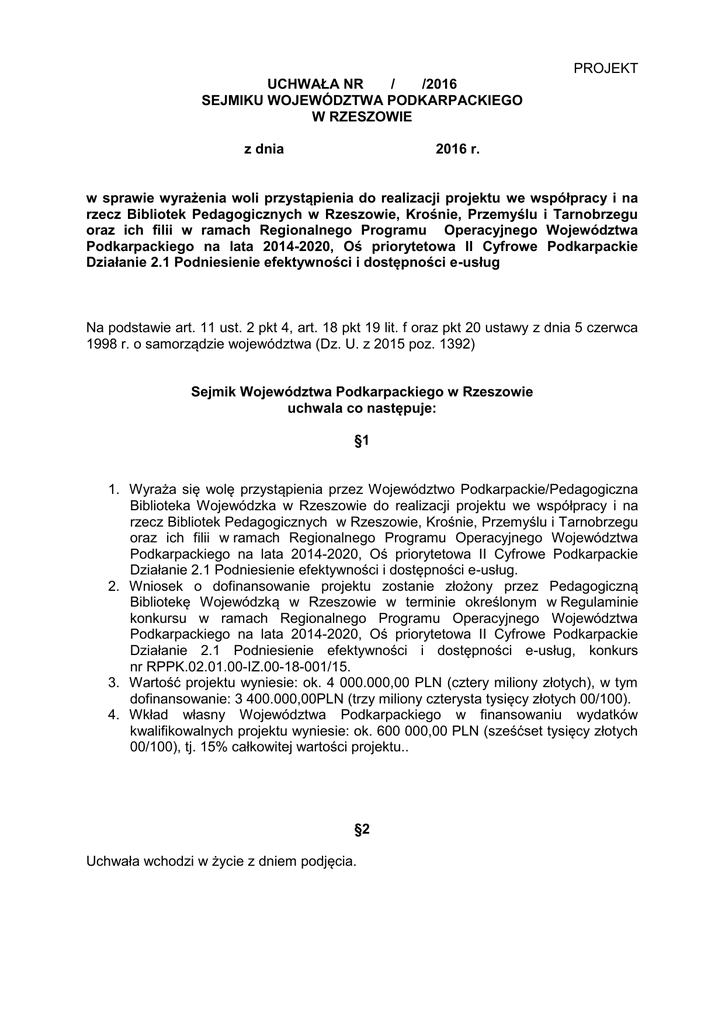 PROJEKT

UCHWAŁA NR / /2016
SEJMIKU WOJEWÓDZTWA PODKARPACKIEGO
W RZESZOWIE

z dnia 2016 r.

w sprawie wyrażenia woli przystąpienia do realizacji projektu we współpracy i na rzecz Bibliotek Pedagogicznych w Rzeszowie, Krośnie, Przemyślu i Tarnobrzegu oraz ich filii w ramach Regionalnego Programu Operacyjnego Województwa Podkarpackiego na lata 2014-2020, Oś priorytetowa II Cyfrowe Podkarpackie Działanie 2.1 Podniesienie efektywności i dostępności e-usług

Na podstawie art. 11 ust. 2 pkt 4, art. 18 pkt 19 lit. f oraz pkt 20 ustawy z dnia 5 czerwca 1998 r. o samorządzie województwa (Dz. U. z 2015 poz. 1392)

Sejmik Województwa Podkarpackiego w Rzeszowie
uchwala co następuje:

§1

1. Wyraża się wolę przystąpienia przez Województwo Podkarpackie/Pedagogiczna Biblioteka Wojewódzka w Rzeszowie do realizacji projektu we współpracy i na rzecz Bibliotek Pedagogicznych w Rzeszowie, Krośnie, Przemyślu i Tarnobrzegu oraz ich filii w ramach Regionalnego Programu Operacyjnego Województwa Podkarpackiego na lata 2014-2020, Oś priorytetowa II Cyfrowe Podkarpackie Działanie 2.1 Podniesienie efektywności i dostępności e-usług.
2. Wniosek o dofinansowanie projektu zostanie złożony przez Pedagogiczną Bibliotekę Wojewódzką w Rzeszowie w terminie określonym w Regulaminie konkursu w ramach Regionalnego Programu Operacyjnego Województwa Podkarpackiego na lata 2014-2020, Oś priorytetowa II Cyfrowe Podkarpackie Działanie 2.1 Podniesienie efektywności i dostępności e-usług, konkurs nr RPPK.02.01.00-IZ.00-18-001/15.
3. Wartość projektu wyniesie: ok. 4 000.000,00 PLN (cztery miliony złotych), w tym dofinansowanie: 3 400.000,00PLN (trzy miliony czterysta tysięcy złotych 00/100).
4. Wkład własny Województwa Podkarpackiego w finansowaniu wydatków kwalifikowalnych projektu wyniesie: ok. 600 000,00 PLN (sześćset tysięcy złotych 00/100), tj. 15% całkowitej wartości projektu..

§2

Uchwała wchodzi w życie z dniem podjęcia.